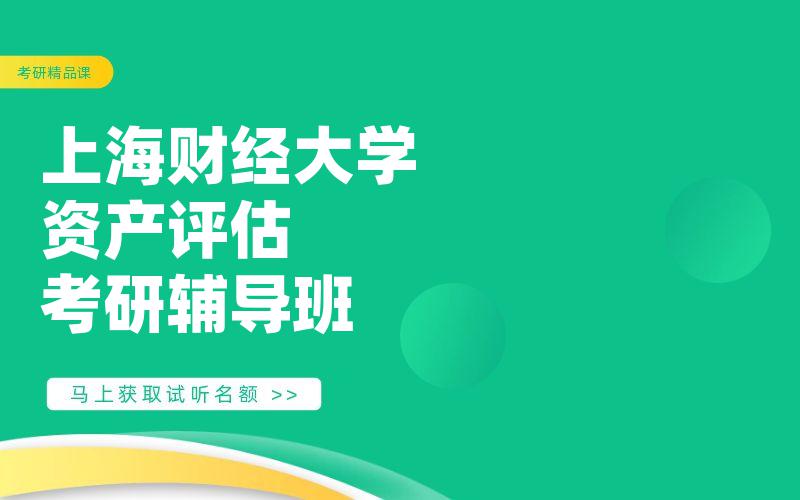 考研精品课

上海财经大学
资产评估
考研辅导班

马上获取试听名额 >>